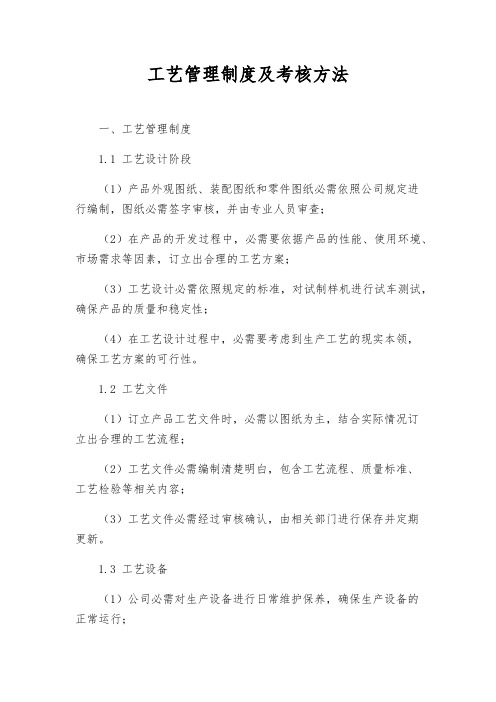 工艺管理制度及考核方法

一、工艺管理制度

1.1 工艺设计阶段

（1）产品外观图纸、装配图纸和零件图纸必需依照公司规定进行编制，图纸必需签字审核，并由专业人员审查；

（2）在产品的开发过程中，必需要依据产品的性能、使用环境、市场需求等因素，订立出合理的工艺方案；

（3）工艺设计必需依照规定的标准，对试制样机进行试车测试，确保产品的质量和稳定性；

（4）在工艺设计过程中，必需要考虑到生产工艺的现实本领，确保工艺方案的可行性。

1.2 工艺文件

（1）订立产品工艺文件时，必需以图纸为主，结合实际情况订立出合理的工艺流程；

（2）工艺文件必需编制清楚明白，包含工艺流程、质量标准、工艺检验等相关内容；

（3）工艺文件必需经过审核确认，由相关部门进行保存并定期更新。

1.3 工艺设备

（1）公司必需对生产设备进行日常维护保养，确保生产设备的正常运行；